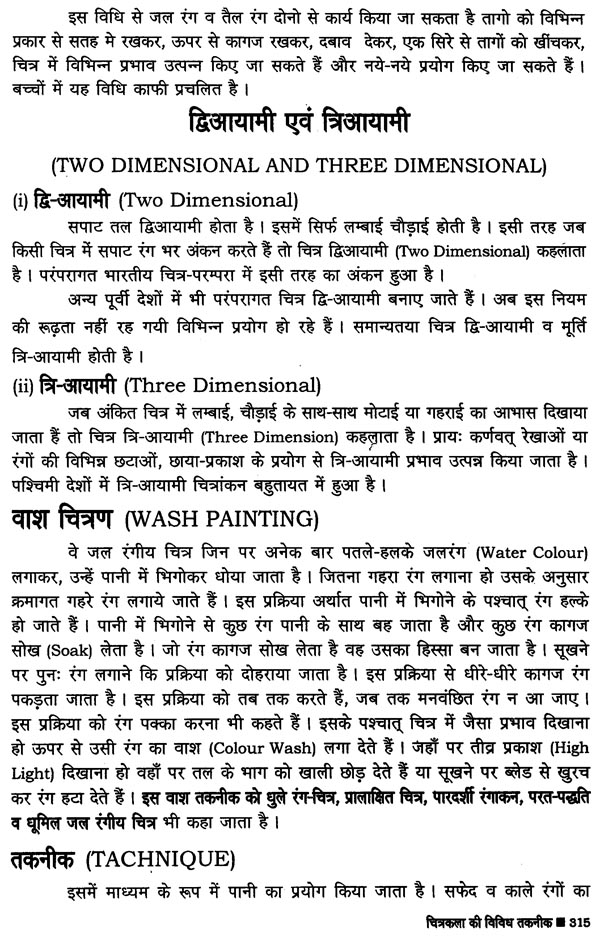 इस विधि से जल रंग व तैल रंग दोनो से कार्य किया जा सकता है तागो को विभिन्न प्रकार से सतह मे रखकर, ऊपर से कागज रखकर, दबाव देकर, एक सिरे से तागों को खींचकर, चित्र में विभिन्न प्रभाव उत्पन्न किए जा सकते हैं और नये-नये प्रयोग किए जा सकते हैं। बच्चों में यह विधि काफी प्रचलित है।

द्विआयामी एवं त्रिआयामी

(TWO DIMENSIONAL AND THREE DIMENSIONAL)

(i) द्वि-आयामी (Two Dimensional)

सपाट तल द्विआयामी होता है। इसमें सिर्फ लम्बाई चौड़ाई होती है। इसी तरह जब किसी चित्र में सपाट रंग भर अंकन करते हैं तो चित्र द्विआयामी (Two Dimensional) कहलाता है। परंपरागत भारतीय चित्र-परम्परा में इसी तरह का अंकन हुआ है।

अन्य पूर्वी देशों में भी परंपरागत चित्र द्वि-आयामी बनाए जाते हैं। अब इस नियम की रूढ़ता नहीं रह गयी विभिन्न प्रयोग हो रहे हैं। समान्यतया चित्र द्वि-आयामी व मूर्ति त्रि-आयामी होती है।

(ii) त्रि-आयामी (Three Dimensional)

जब अंकित चित्र में लम्बाई, चौड़ाई के साथ-साथ मोटाई या गहराई का आभास दिखाया जाता हैं तो चित्र त्रि-आयामी (Three Dimension) कहलाता है। प्रायः कर्णवत् रेखाओं या रंगों की विभिन्न छटाओं, छाया-प्रकाश के प्रयोग से त्रि-आयामी प्रभाव उत्पन्न किया जाता है। पश्चिमी देशों में त्रि-आयामी चित्रांकन बहुतायत में हुआ है।

वाश चित्रण (WASH PAINTING)

वे जल रंगीय चित्र जिन पर अनेक बार पतले-हलके जलरंग (Water Colour) लगाकर, उन्हें पानी में भिगोकर धोया जाता है। जितना गहरा रंग लगाना हो उसके अनुसार क्रमागत गहरे रंग लगाये जाते हैं। इस प्रक्रिया अर्थात पानी में भिगोने के पश्चात् रंग हल्के हो जाते हैं। पानी में भिगोने से कुछ रंग पानी के साथ बह जाता है और कुछ रंग कागज सोख (Soak) लेता है। जो रंग कागज सोख लेता है वह उसका हिस्सा बन जाता है। सूखने पर पुनः रंग लगाने कि प्रक्रिया को दोहराया जाता है। इस प्रक्रिया से धीरे-धीरे कागज रंग पकड़ता जाता है। इस प्रक्रिया को तब तक करते हैं, जब तक मनवंछित रंग न आ जाए। इस प्रक्रिया को रंग पक्का करना भी कहते हैं। इसके पश्चात् चित्र में जैसा प्रभाव दिखाना हो ऊपर से उसी रंग का वाश (Colour Wash) लगा देते हैं। जहाँ पर तीव्र प्रकाश (High Light) दिखाना हो वहाँ पर तल के भाग को खाली छोड़ देते हैं या सूखने पर ब्लेड से खुरच कर रंग हटा देते हैं। इस वाश तकनीक को धुले रंग-चित्र, प्रालाक्षित चित्र, पारदर्शी रंगाकन, परत-पद्धति व धूमिल जल रंगीय चित्र भी कहा जाता है।

तकनीक (TACHNIQUE)

इसमें माध्यम के रूप में पानी का प्रयोग किया जाता है। सफेद व काले रंगों का

चित्रकला की विविध तकनीक ■ 315